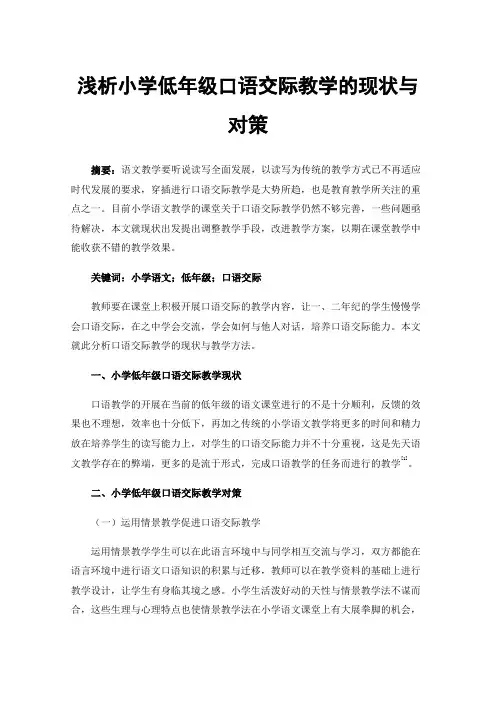 浅析小学低年级口语交际教学的现状与对策

摘要：语文教学要听说读写全面发展，以读写为传统的教学方式已不再适应时代发展的要求，穿插进行口语交际教学是大势所趋，也是教育教学所关注的重点之一。目前小学语文教学的课堂关于口语交际教学仍然不够完善，一些问题亟待解决，本文就现状出发提出调整教学手段，改进教学方案，以期在课堂教学中能收获不错的教学效果。

关键词：小学语文；低年级；口语交际

教师要在课堂上积极开展口语交际的教学内容，让一、二年纪的学生慢慢学会口语交际，在之中学会交流，学会如何与他人对话，培养口语交际能力。本文就此分析口语交际教学的现状与教学方法。

一、小学低年级口语交际教学现状

口语教学的开展在当前的低年级的语文课堂进行的不是十分顺利，反馈的效果也不理想，效率也十分低下，再加之传统的小学语文教学将更多的时间和精力放在培养学生的读写能力上，对学生的口语交际能力并不十分重视，这是先天语文教学存在的弊端，更多的是流于形式，完成口语教学的任务而进行的教学$^{[1]}$。

二、小学低年级口语交际教学对策

（一）运用情景教学促进口语交际教学

运用情景教学学生可以在此语言环境中与同学相互交流与学习，双方都能在语言环境中进行语文口语知识的积累与迁移，教师可以在教学资料的基础上进行教学设计，让学生有身临其境之感。小学生活泼好动的天性与情景教学法不谋而合，这些生理与心理特点也使情景教学法在小学语文课堂上有大展拳脚的机会，